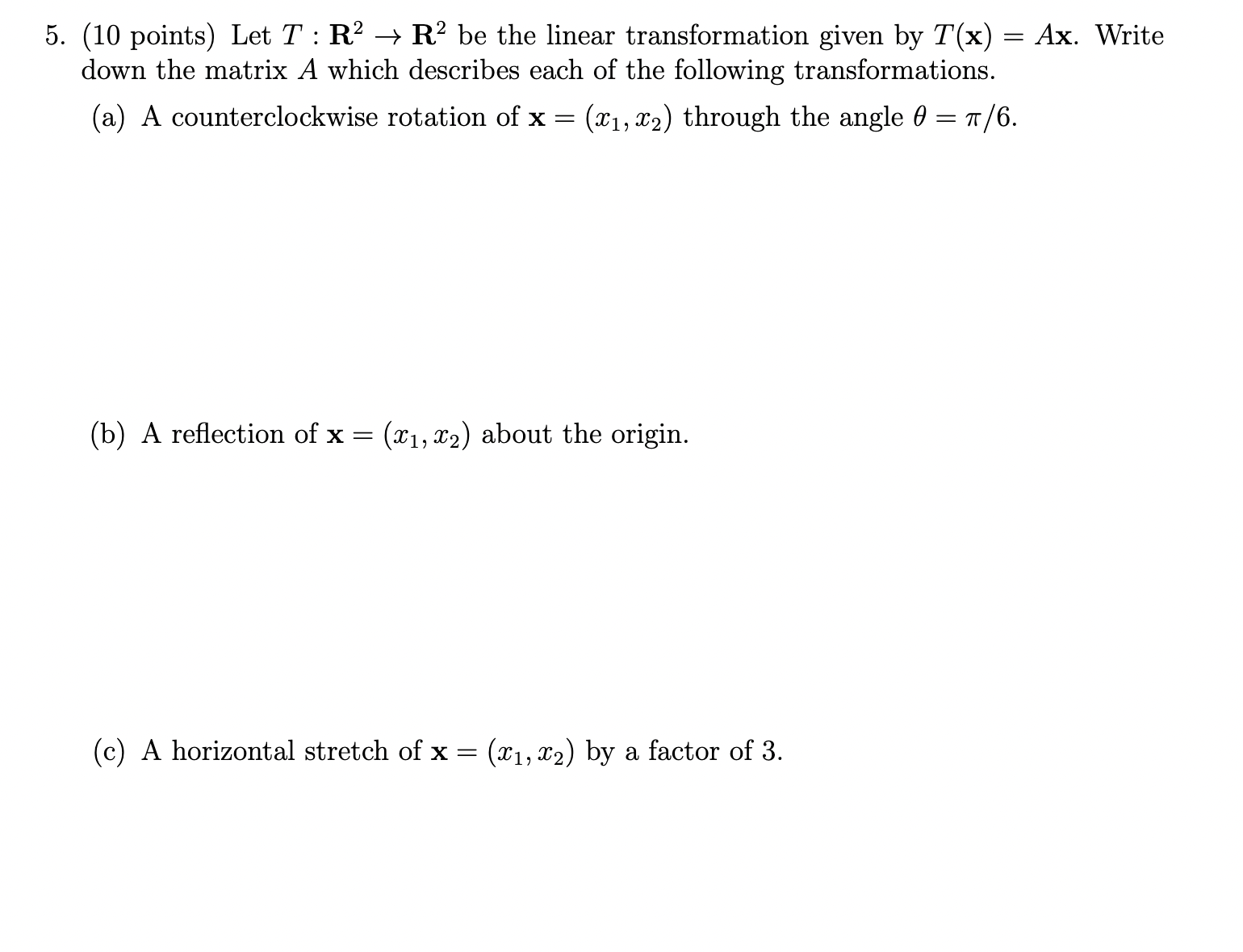 5. (10 points) Let $T : \mathbf{R}^2 \to \mathbf{R}^2$ be the linear transformation given by $T(\mathbf{x}) = A\mathbf{x}$. Write down the matrix $A$ which describes each of the following transformations.

(a) A counterclockwise rotation of $\mathbf{x} = (x_1, x_2)$ through the angle $\theta = \pi/6$.

(b) A reflection of $\mathbf{x} = (x_1, x_2)$ about the origin.

(c) A horizontal stretch of $\mathbf{x} = (x_1, x_2)$ by a factor of 3.